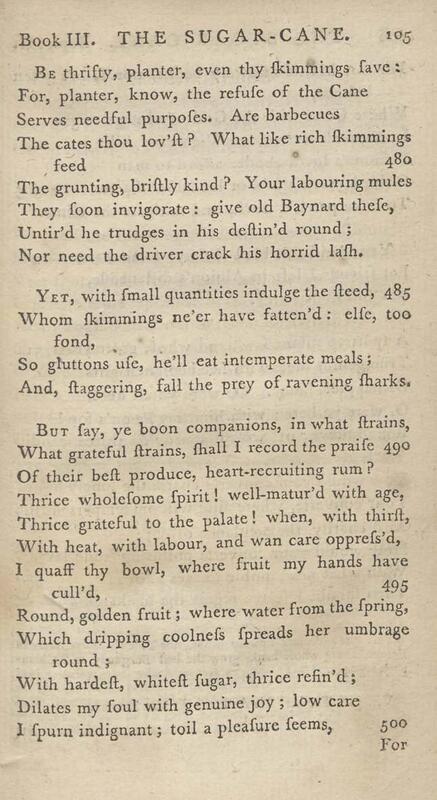 Book III. THE SUGAR-CANE. 105

Be thrifty, planter, even thy ſkimmings ſave:
For, planter, know, the refuſe of the Cane
Serves needful purpoſes. Are barbecues
The cates thou lov'ſt? What like rich ſkimmings
feed 480
The grunting, briſtly kind? Your labouring mules
They ſoon invigorate: give old Baynard theſe,
Untir'd he trudges in his deſtin'd round;
Nor need the driver crack his horrid laſh.

Yet, with ſmall quantities indulge the ſteed, 485
Whom ſkimmings ne'er have fatten'd: elſe, too
fond,
So gluttons uſe, he'll eat intemperate meals;
And, ſtaggering, fall the prey of ravening ſharks.

But ſay, ye boon companions, in what ſtrains,
What grateful ſtrains, ſhall I record the praiſe 490
Of their beſt produce, heart-recruiting rum?
Thrice wholeſome ſpirit! well-matur'd with age,
Thrice grateful to the palate! when, with thirſt,
With heat, with labour, and wan care oppreſs'd,
I quaff thy bowl, where fruit my hands have
cull'd, 495
Round, golden fruit; where water from the ſpring,
Which dripping coolneſs ſpreads her umbrage
round;
With hardeſt, whiteſt ſugar, thrice refin'd;
Dilates my ſoul with genuine joy; low care
I ſpurn indignant; toil a pleaſure ſeems, 500
For